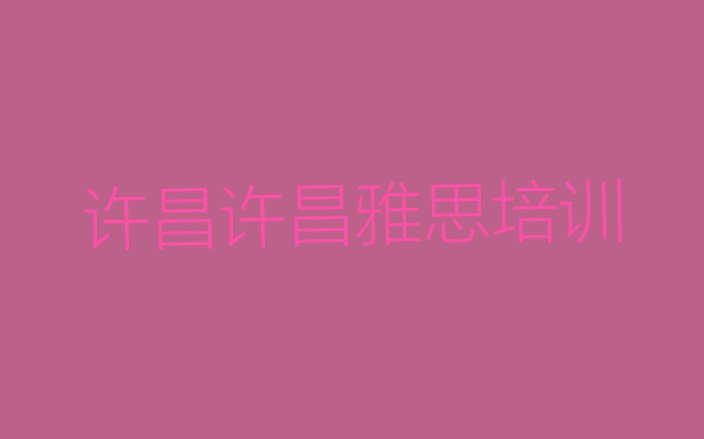 许昌许昌雅思培训